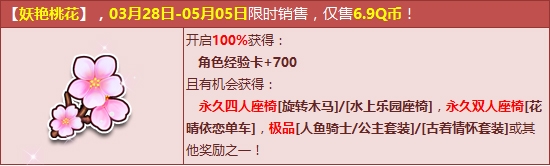 【妖艳桃花】，03月28日-05月05日限时销售，仅售6.9Q币！

开启100%获得：
角色经验卡+700
且有机会获得：
永久四人座椅[旋转木马]/[水上乐园座椅]，永久双人座椅[花晴依恋单车]，极品[人鱼骑士/公主套装]/[古着情怀套装]或其他奖励之一！